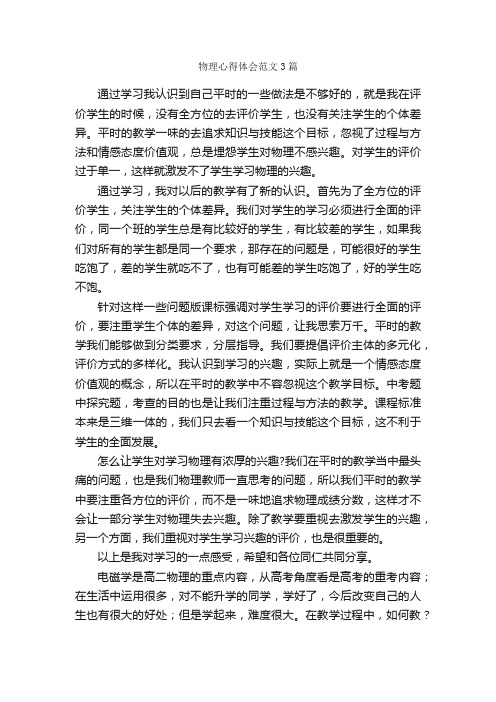 物理心得体会范文3篇

通过学习我认识到自己平时的一些做法是不够好的，就是我在评价学生的时候，没有全方位的去评价学生，也没有关注学生的个体差异。平时的教学一味的去追求知识与技能这个目标，忽视了过程与方法和情感态度价值观，总是埋怨学生对物理不感兴趣。对学生的评价过于单一，这样就激发不了学生学习物理的兴趣。

通过学习，我对以后的教学有了新的认识。首先为了全方位的评价学生，关注学生的个体差异。我们对学生的学习必须进行全面的评价，同一个班的学生总是有比较好的学生，有比较差的学生，如果我们对所有的学生都是同一个要求，那存在的问题是，可能很好的学生吃饱了，差的学生就吃不了，也有可能差的学生吃饱了，好的学生吃不饱。

针对这样一些问题版课标强调对学生学习的评价要进行全面的评价，要注重学生个体的差异，对这个问题，让我思索万千。平时的教学我们能够做到分类要求，分层指导。我们要提倡评价主体的多元化，评价方式的多样化。我认识到学习的兴趣，实际上就是一个情感态度价值观的概念，所以在平时的教学中不容忽视这个教学目标。中考题中探究题，考查的目的也是让我们注重过程与方法的教学。课程标准本来是三维一体的，我们只去看一个知识与技能这个目标，这不利于学生的全面发展。

怎么让学生对学习物理有浓厚的兴趣?我们在平时的教学当中最头痛的问题，也是我们物理教师一直思考的问题，所以我们平时的教学中要注重各方位的评价，而不是一味地追求物理成绩分数，这样才不会让一部分学生对物理失去兴趣。除了教学要重视去激发学生的兴趣，另一个方面，我们重视对学生学习兴趣的评价，也是很重要的。

以上是我对学习的一点感受，希望和各位同仁共同分享。

电磁学是高二物理的重点内容，从高考角度看是高考的重考内容；在生活中运用很多，对不能升学的同学，学好了，今后改变自己的人生也有很大的好处；但是学起来，难度很大。在教学过程中，如何教？